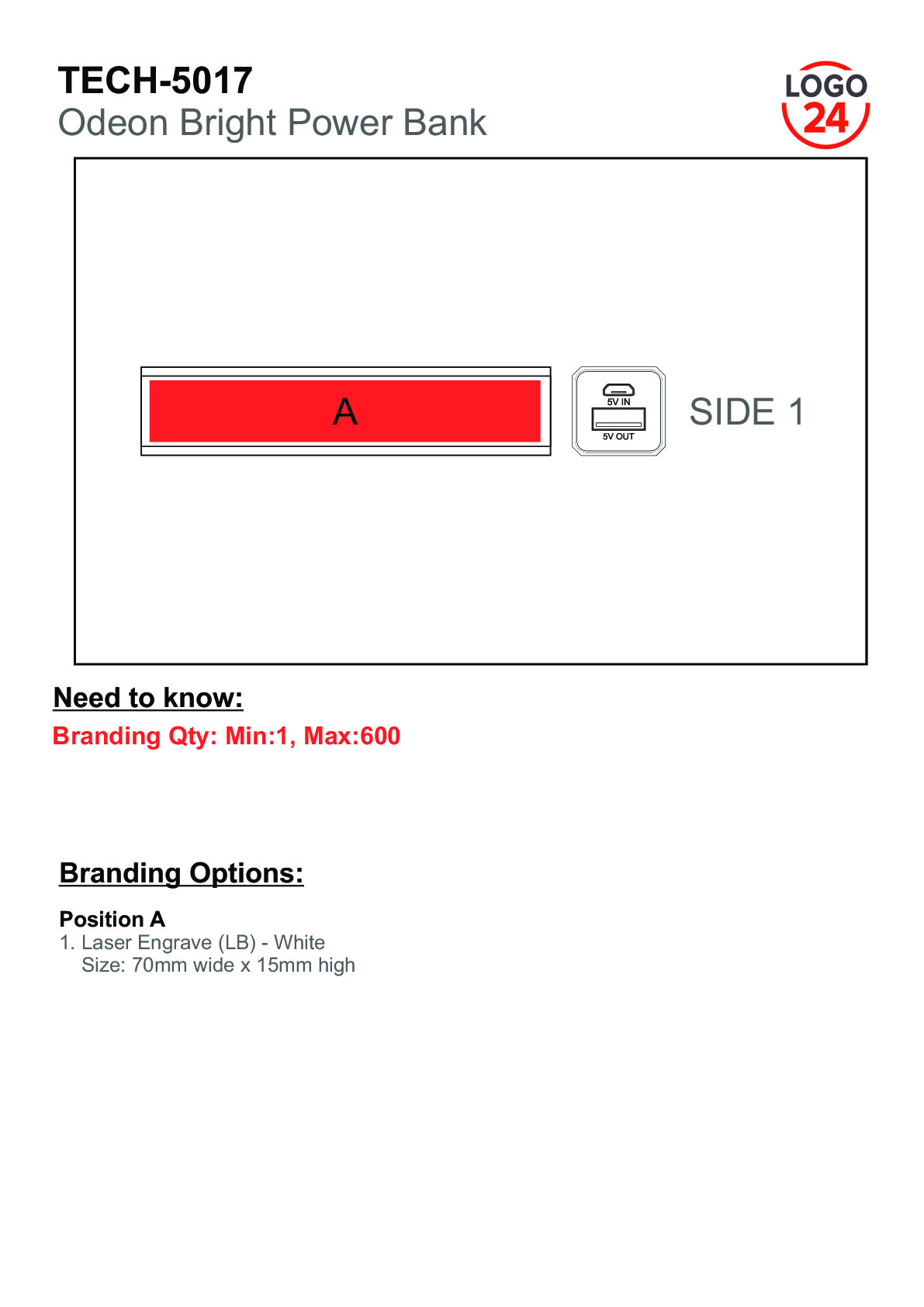 TECH-5017
Odeon Bright Power Bank

LOGO
24

A

5V IN
5V OUT

SIDE 1

Need to know:
Branding Qty: Min:1, Max:600

Branding Options:

Position A
1. Laser Engrave (LB) - White
Size: 70mm wide x 15mm high